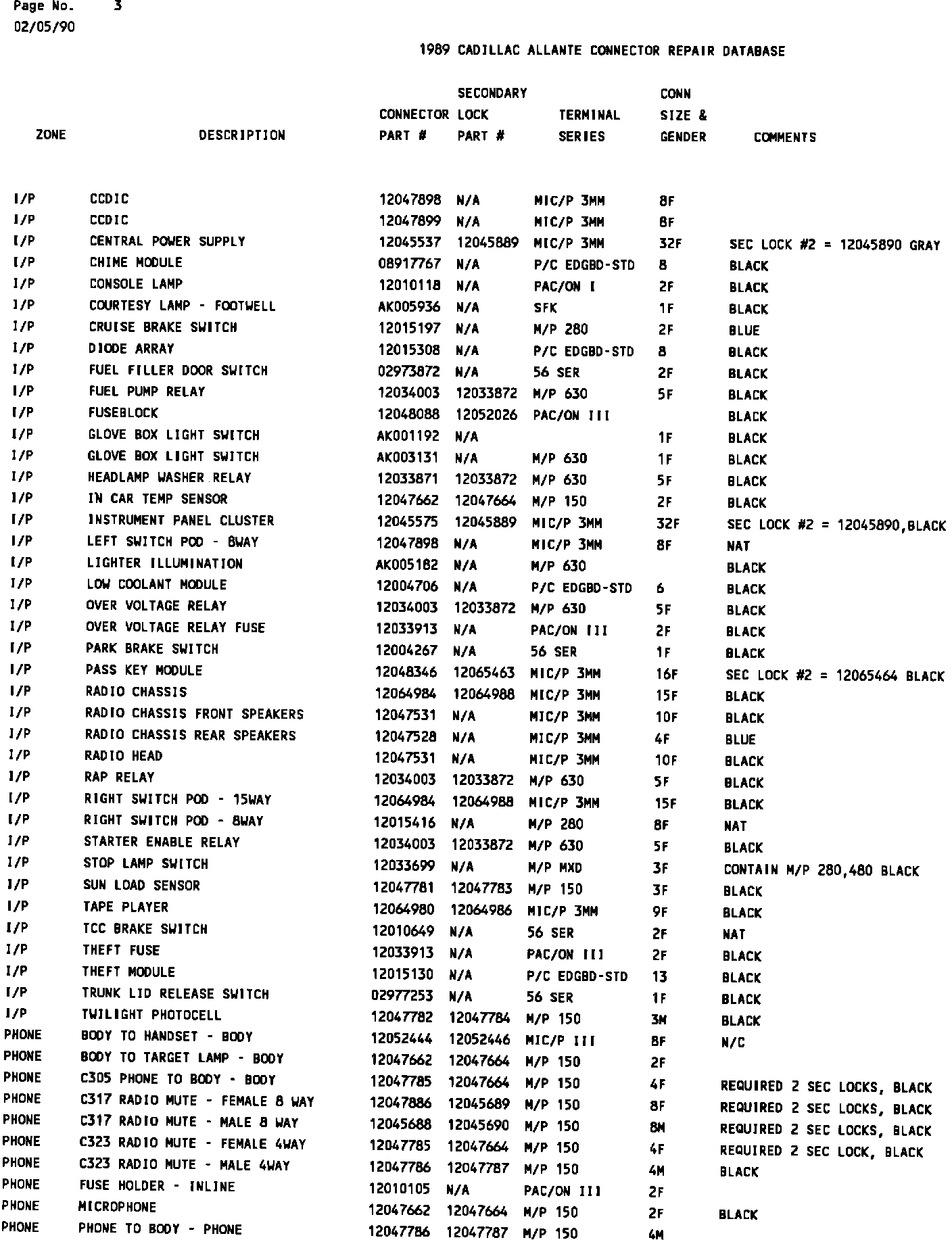 Page No. 3
02/05/90

1989 CADILLAC ALLANTE CONNECTOR REPAIR DATABASE

| ZONE | DESCRIPTION | CONNECTOR PART # | SECONDARY LOCK PART # | TERMINAL SERIES | CONN SIZE & GENDER | COMMENTS |
|---|---|---|---|---|---|---|
| I/P | CCDIC | 12047898 | N/A | MIC/P 3MM | 8F | |
| I/P | CCDIC | 12047899 | N/A | MIC/P 3MM | 8F | |
| I/P | CENTRAL POWER SUPPLY | 12045537 | 12045889 | MIC/P 3MM | 32F | SEC LOCK #2 = 12045890 GRAY |
| I/P | CHIME MODULE | 08917767 | N/A | P/C EDGBD-STD | 8 | BLACK |
| I/P | CONSOLE LAMP | 12010118 | N/A | PAC/ON I | 2F | BLACK |
| I/P | COURTESY LAMP - FOOTWELL | AK005936 | N/A | SFK | 1F | BLACK |
| I/P | CRUISE BRAKE SWITCH | 12015197 | N/A | M/P 280 | 2F | BLUE |
| I/P | DIODE ARRAY | 12015308 | N/A | P/C EDGBD-STD | 8 | BLACK |
| I/P | FUEL FILLER DOOR SWITCH | 02973872 | N/A | 56 SER | 2F | BLACK |
| I/P | FUEL PUMP RELAY | 12034003 | 12033872 | M/P 630 | 5F | BLACK |
| I/P | FUSEBLOCK | 12048088 | 12052026 | PAC/ON III | | BLACK |
| I/P | GLOVE BOX LIGHT SWITCH | AK001192 | N/A | | 1F | BLACK |
| I/P | GLOVE BOX LIGHT SWITCH | AK003131 | N/A | M/P 630 | 1F | BLACK |
| I/P | HEADLAMP WASHER RELAY | 12033871 | 12033872 | M/P 630 | 5F | BLACK |
| I/P | IN CAR TEMP SENSOR | 12047662 | 12047664 | M/P 150 | 2F | BLACK |
| I/P | INSTRUMENT PANEL CLUSTER | 12045575 | 12045889 | MIC/P 3MM | 32F | SEC LOCK #2 = 12045890,BLACK |
| I/P | LEFT SWITCH POD - 8WAY | 12047898 | N/A | MIC/P 3MM | 8F | NAT |
| I/P | LIGHTER ILLUMINATION | AK005182 | N/A | M/P 630 | | BLACK |
| I/P | LOW COOLANT MODULE | 12004706 | N/A | P/C EDGBD-STD | 6 | BLACK |
| I/P | OVER VOLTAGE RELAY | 12034003 | 12033872 | M/P 630 | 5F | BLACK |
| I/P | OVER VOLTAGE RELAY FUSE | 12033913 | N/A | PAC/ON III | 2F | BLACK |
| I/P | PARK BRAKE SWITCH | 12004267 | N/A | 56 SER | 1F | BLACK |
| I/P | PASS KEY MODULE | 12048346 | 12065463 | MIC/P 3MM | 16F | SEC LOCK #2 = 12065464 BLACK |
| I/P | RADIO CHASSIS | 12064984 | 12064988 | MIC/P 3MM | 15F | BLACK |
| I/P | RADIO CHASSIS FRONT SPEAKERS | 12047531 | N/A | MIC/P 3MM | 10F | BLACK |
| I/P | RADIO CHASSIS REAR SPEAKERS | 12047528 | N/A | MIC/P 3MM | 4F | BLUE |
| I/P | RADIO HEAD | 12047531 | N/A | MIC/P 3MM | 10F | BLACK |
| I/P | RAP RELAY | 12034003 | 12033872 | M/P 630 | 5F | BLACK |
| I/P | RIGHT SWITCH POD - 15WAY | 12064984 | 12064988 | MIC/P 3MM | 15F | BLACK |
| I/P | RIGHT SWITCH POD - 8WAY | 12015416 | N/A | M/P 280 | 8F | NAT |
| I/P | STARTER ENABLE RELAY | 12034003 | 12033872 | M/P 630 | 5F | BLACK |
| I/P | STOP LAMP SWITCH | 12033699 | N/A | M/P MXD | 3F | CONTAIN M/P 280,480 BLACK |
| I/P | SUN LOAD SENSOR | 12047781 | 12047783 | M/P 150 | 3F | BLACK |
| I/P | TAPE PLAYER | 12064980 | 12064986 | MIC/P 3MM | 9F | BLACK |
| I/P | TCC BRAKE SWITCH | 12010649 | N/A | 56 SER | 2F | NAT |
| I/P | THEFT FUSE | 12033913 | N/A | PAC/ON III | 2F | BLACK |
| I/P | THEFT MODULE | 12015130 | N/A | P/C EDGBD-STD | 13 | BLACK |
| I/P | TRUNK LID RELEASE SWITCH | 02977253 | N/A | 56 SER | 1F | BLACK |
| I/P | TWILIGHT PHOTOCELL | 12047782 | 12047784 | M/P 150 | 3M | BLACK |
| PHONE | BODY TO HANDSET - BODY | 12052444 | 12052446 | MIC/P III | 8F | N/C |
| PHONE | BODY TO TARGET LAMP - BODY | 12047662 | 12047664 | M/P 150 | 2F | |
| PHONE | C305 PHONE TO BODY - BODY | 12047785 | 12047664 | M/P 150 | 4F | REQUIRED 2 SEC LOCKS, BLACK |
| PHONE | C317 RADIO MUTE - FEMALE 8 WAY | 12047886 | 12045689 | M/P 150 | 8F | REQUIRED 2 SEC LOCKS, BLACK |
| PHONE | C317 RADIO MUTE - MALE 8 WAY | 12045688 | 12045690 | M/P 150 | 8M | REQUIRED 2 SEC LOCKS, BLACK |
| PHONE | C323 RADIO MUTE - FEMALE 4WAY | 12047785 | 12047664 | M/P 150 | 4F | REQUIRED 2 SEC LOCK, BLACK |
| PHONE | C323 RADIO MUTE - MALE 4WAY | 12047786 | 12047787 | M/P 150 | 4M | BLACK |
| PHONE | FUSE HOLDER - INLINE | 12010105 | N/A | PAC/ON III | 2F | |
| PHONE | MICROPHONE | 12047662 | 12047664 | M/P 150 | 2F | BLACK |
| PHONE | PHONE TO BODY - PHONE | 12047786 | 12047787 | M/P 150 | 4M | |